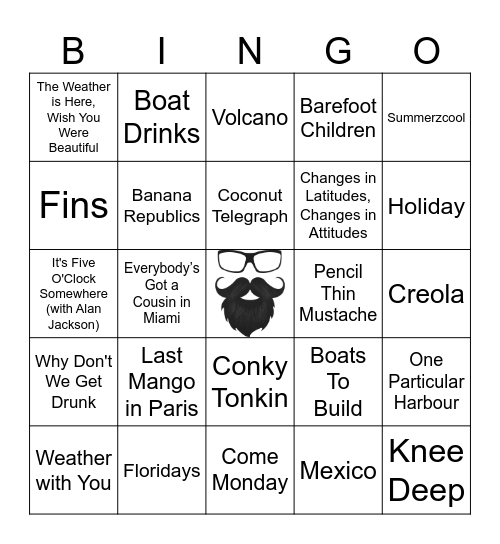 | B | I | N | G | O |
|---|---|---|---|---|
| The Weather is Here, Wish You Were Beautiful | Boat Drinks | Volcano | Barefoot Children | Summerzcool |
| Fins | Banana Republics | Coconut Telegraph | Changes in Latitudes, Changes in Attitudes | Holiday |
| It's Five O'Clock Somewhere (with Alan Jackson) | Everybody's Got a Cousin in Miami | | Pencil Thin Mustache | Creola |
| Why Don't We Get Drunk | Last Mango in Paris | Conky Tonkin | Boats To Build | One Particular Harbour |
| Weather with You | Floridays | Come Monday | Mexico | Knee Deep |